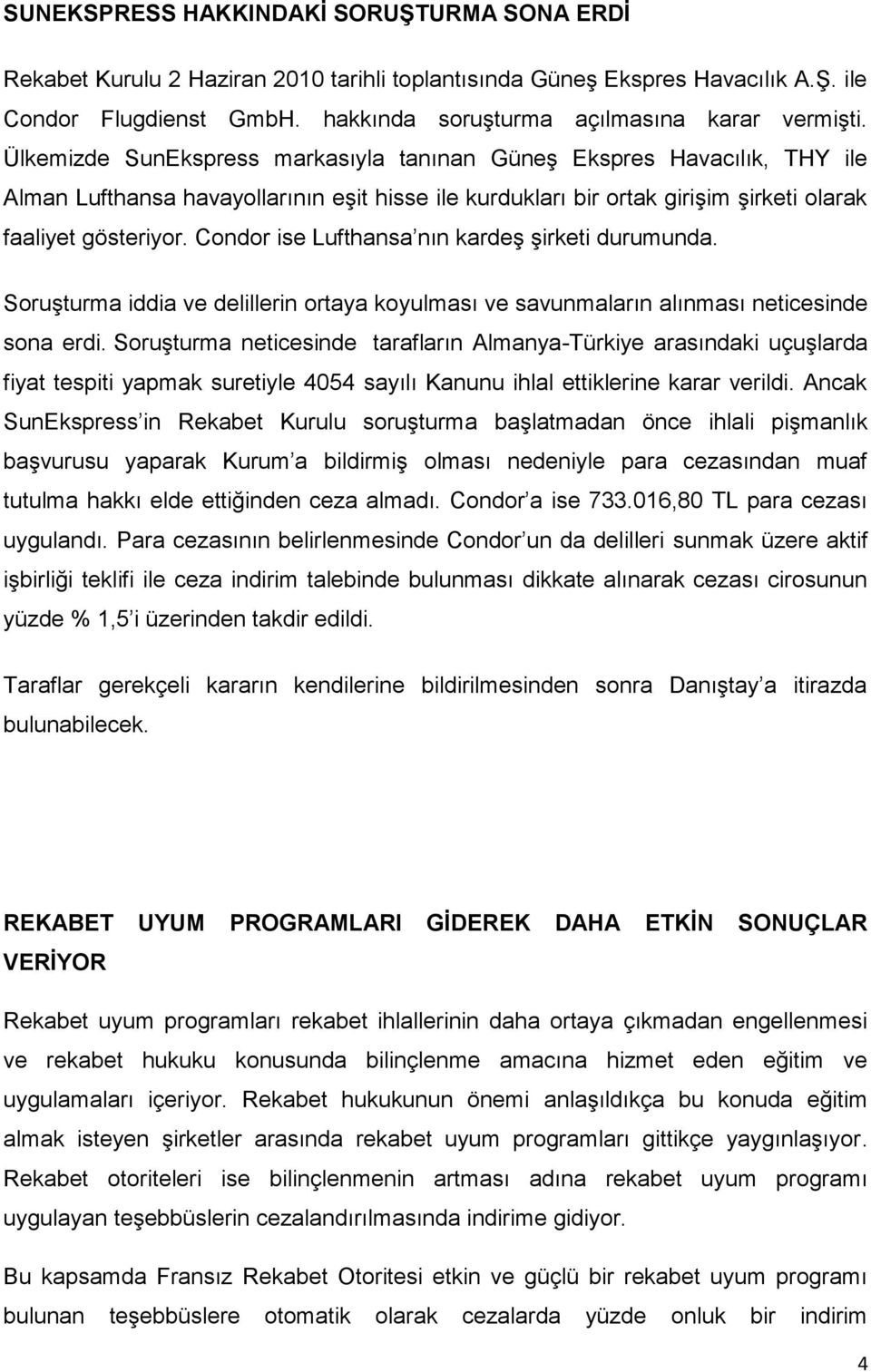 SUNEKSPRESS HAKKINDAKİ SORUŞTURMA SONA ERDİ

Rekabet Kurulu 2 Haziran 2010 tarihli toplantısında Güneş Ekspres Havacılık A.Ş. ile Condor Flugdienst GmbH. hakkında soruşturma açılmasına karar vermişti. Ülkemizde SunEkspress markasıyla tanınan Güneş Ekspres Havacılık, THY ile Alman Lufthansa havayollarının eşit hisse ile kurdukları bir ortak girişim şirketi olarak faaliyet gösteriyor. Condor ise Lufthansa nın kardeş şirketi durumunda.

Soruşturma iddia ve delillerin ortaya koyulması ve savunmaların alınması neticesinde sona erdi. Soruşturma neticesinde tarafların Almanya-Türkiye arasındaki uçuşlarda fiyat tespiti yapmak suretiyle 4054 sayılı Kanunu ihlal ettiklerine karar verildi. Ancak SunEkspress in Rekabet Kurulu soruşturma başlatmadan önce ihlali pişmanlık başvurusu yaparak Kurum a bildirmiş olması nedeniyle para cezasından muaf tutulma hakkı elde ettiğinden ceza almadı. Condor a ise 733.016,80 TL para cezası uygulandı. Para cezasının belirlenmesinde Condor un da delilleri sunmak üzere aktif işbirliği teklifi ile ceza indirim talebinde bulunması dikkate alınarak cezası cirosunun yüzde % 1,5 i üzerinden takdir edildi.

Taraflar gerekçeli kararın kendilerine bildirilmesinden sonra Danıştay a itirazda bulunabilecek.

REKABET UYUM PROGRAMLARI GİDEREK DAHA ETKİN SONUÇLAR VERİYOR

Rekabet uyum programları rekabet ihlallerinin daha ortaya çıkmadan engellenmesi ve rekabet hukuku konusunda bilinçlenme amacına hizmet eden eğitim ve uygulamaları içeriyor. Rekabet hukukunun önemi anlaşıldıkça bu konuda eğitim almak isteyen şirketler arasında rekabet uyum programları gittikçe yaygınlaşıyor. Rekabet otoriteleri ise bilinçlenmenin artması adına rekabet uyum programı uygulayan teşebbüslerin cezalandırılmasında indirime gidiyor.

Bu kapsamda Fransız Rekabet Otoritesi etkin ve güçlü bir rekabet uyum programı bulunan teşebbüslere otomatik olarak cezalarda yüzde onluk bir indirim

4